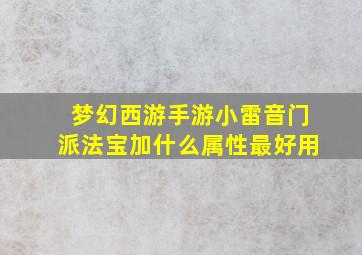 梦幻西游手游小雷音门派法宝加什么属性最好用